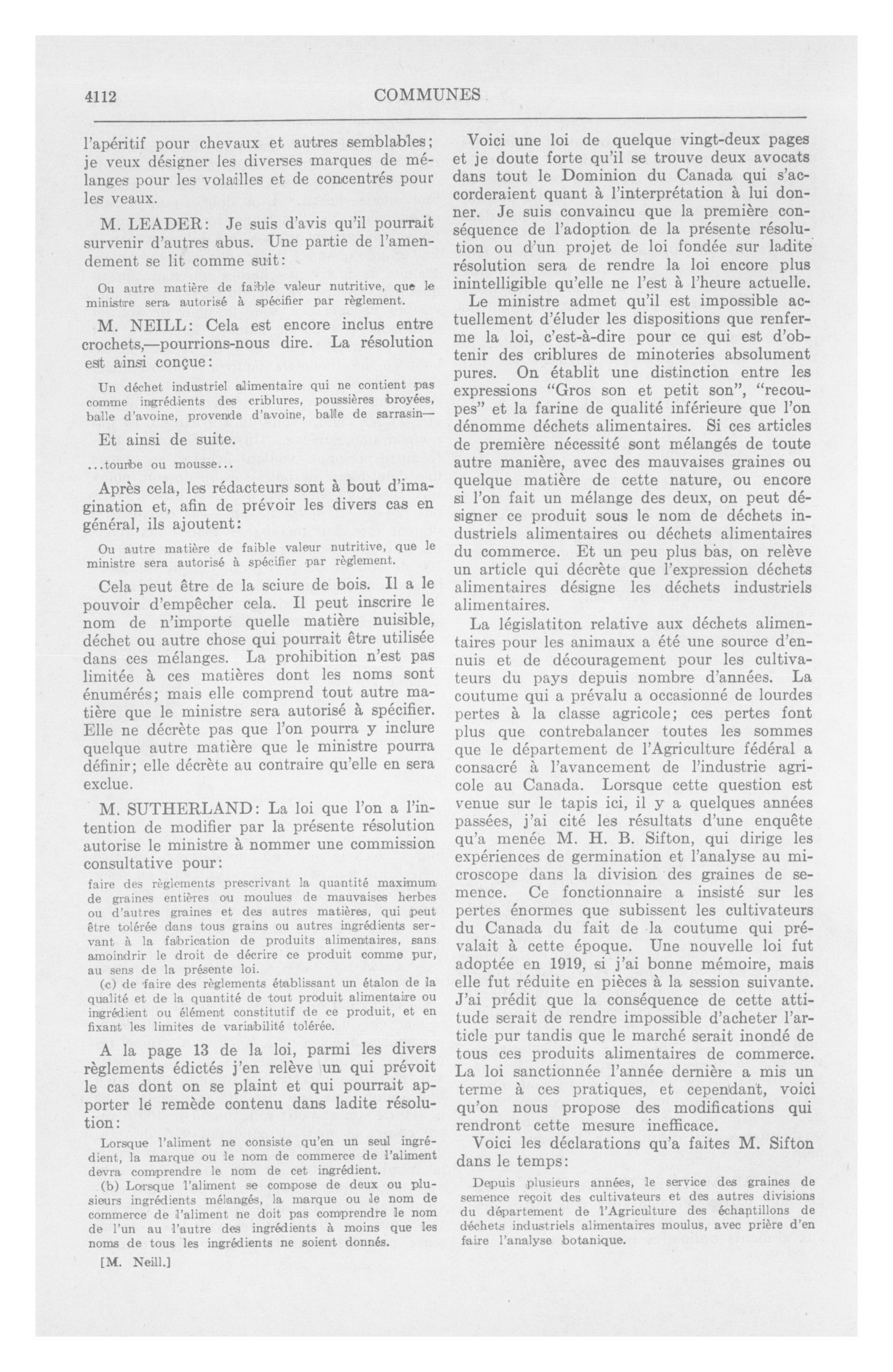 4112 COMMUNES

l'apéritif pour chevaux et autres semblables; je veux désigner les diverses marques de mélanges pour les volailles et de concentrés pour les veaux.

M. LEADER: Je suis d'avis qu'il pourrait survenir d'autres abus. Une partie de l'amendement se lit comme suit:

Ou autre matière de faible valeur nutritive, que le ministre sera autorisé à spécifier par règlement.

M. NEILL: Cela est encore inclus entre crochets,—pourrions-nous dire. La résolution est ainsi conçue:

Un déchet industriel alimentaire qui ne contient pas comme ingrédients des criblures, poussières broyées, balle d'avoine, provende d'avoine, balle de sarrasin—

Et ainsi de suite.

...tourbe ou mousse...

Après cela, les rédacteurs sont à bout d'imagination et, afin de prévoir les divers cas en général, ils ajoutent:

Ou autre matière de faible valeur nutritive, que le ministre sera autorisé à spécifier par règlement.

Cela peut être de la sciure de bois. Il a le pouvoir d'empêcher cela. Il peut inscrire le nom de n'importe quelle matière nuisible, déchet ou autre chose qui pourrait être utilisée dans ces mélanges. La prohibition n'est pas limitée à ces matières dont les noms sont énumérés; mais elle comprend tout autre matière que le ministre sera autorisé à spécifier. Elle ne décrète pas que l'on pourra y inclure quelque autre matière que le ministre pourra définir; elle décrète au contraire qu'elle en sera exclue.

M. SUTHERLAND: La loi que l'on a l'intention de modifier par la présente résolution autorise le ministre à nommer une commission consultative pour:

faire des règlements prescrivant la quantité maximum de graines entières ou moulues de mauvaises herbes ou d'autres graines et des autres matières, qui peut être tolérée dans tous grains ou autres ingrédients servant à la fabrication de produits alimentaires, sans amoindrir le droit de décrire ce produit comme pur, au sens de la présente loi.

(c) de faire des règlements établissant un étalon de la qualité et de la quantité de tout produit alimentaire ou ingrédient ou élément constitutif de ce produit, et en fixant les limites de variabilité tolérée.

A la page 13 de la loi, parmi les divers règlements édictés j'en relève un qui prévoit le cas dont on se plaint et qui pourrait apporter le remède contenu dans ladite résolution:

Lorsque l'aliment ne consiste qu'en un seul ingrédient, la marque ou le nom de commerce de l'aliment devra comprendre le nom de cet ingrédient.

(b) Lorsque l'aliment se compose de deux ou plusieurs ingrédients mélangés, la marque ou le nom de commerce de l'aliment ne doit pas comprendre le nom de l'un au l'autre des ingrédients à moins que les noms de tous les ingrédients ne soient donnés.

[M. Neill.]

Voici une loi de quelque vingt-deux pages et je doute forte qu'il se trouve deux avocats dans tout le Dominion du Canada qui s'accorderaient quant à l'interprétation à lui donner. Je suis convaincu que la première conséquence de l'adoption de la présente résolution ou d'un projet de loi fondée sur ladite résolution sera de rendre la loi encore plus inintelligible qu'elle ne l'est à l'heure actuelle.

Le ministre admet qu'il est impossible actuellement d'éluder les dispositions que renferme la loi, c'est-à-dire pour ce qui est d'obtenir des criblures de minoteries absolument pures. On établit une distinction entre les expressions "Gros son et petit son", "recoupes" et la farine de qualité inférieure que l'on dénomme déchets alimentaires. Si ces articles de première nécessité sont mélangés de toute autre manière, avec des mauvaises graines ou quelque matière de cette nature, ou encore si l'on fait un mélange des deux, on peut désigner ce produit sous le nom de déchets industriels alimentaires ou déchets alimentaires du commerce. Et un peu plus bas, on relève un article qui décrète que l'expression déchets alimentaires désigne les déchets industriels alimentaires.

La législatiton relative aux déchets alimentaires pour les animaux a été une source d'ennuis et de découragement pour les cultivateurs du pays depuis nombre d'années. La coutume qui a prévalu a occasionné de lourdes pertes à la classe agricole; ces pertes font plus que contrebalancer toutes les sommes que le département de l'Agriculture fédéral a consacré à l'avancement de l'industrie agricole au Canada. Lorsque cette question est venue sur le tapis ici, il y a quelques années passées, j'ai cité les résultats d'une enquête qu'a menée M. H. B. Sifton, qui dirige les expériences de germination et l'analyse au microscope dans la division des graines de semence. Ce fonctionnaire a insisté sur les pertes énormes que subissent les cultivateurs du Canada du fait de la coutume qui prévalait à cette époque. Une nouvelle loi fut adoptée en 1919, si j'ai bonne mémoire, mais elle fut réduite en pièces à la session suivante. J'ai prédit que la conséquence de cette attitude serait de rendre impossible d'acheter l'article pur tandis que le marché serait inondé de tous ces produits alimentaires de commerce. La loi sanctionnée l'année dernière a mis un terme à ces pratiques, et cependant, voici qu'on nous propose des modifications qui rendront cette mesure inefficace.

Voici les déclarations qu'a faites M. Sifton dans le temps:

Depuis plusieurs années, le service des graines de semence reçoit des cultivateurs et des autres divisions du département de l'Agriculture des échantillons de déchets industriels alimentaires moulus, avec prière d'en faire l'analyse botanique.